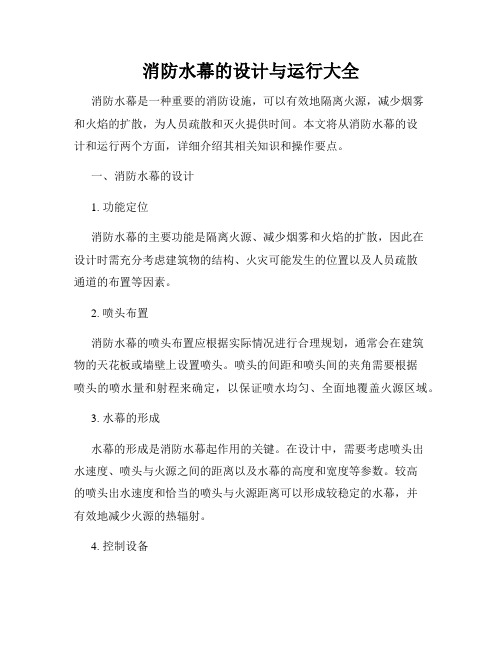 消防水幕的设计与运行大全

消防水幕是一种重要的消防设施，可以有效地隔离火源，减少烟雾和火焰的扩散，为人员疏散和灭火提供时间。本文将从消防水幕的设计和运行两个方面，详细介绍其相关知识和操作要点。

一、消防水幕的设计

1. 功能定位

消防水幕的主要功能是隔离火源、减少烟雾和火焰的扩散，因此在设计时需充分考虑建筑物的结构、火灾可能发生的位置以及人员疏散通道的布置等因素。

2. 喷头布置

消防水幕的喷头布置应根据实际情况进行合理规划，通常会在建筑物的天花板或墙壁上设置喷头。喷头的间距和喷头间的夹角需要根据喷头的喷水量和射程来确定，以保证喷水均匀、全面地覆盖火源区域。

3. 水幕的形成

水幕的形成是消防水幕起作用的关键。在设计中，需要考虑喷头出水速度、喷头与火源之间的距离以及水幕的高度和宽度等参数。较高的喷头出水速度和恰当的喷头与火源距离可以形成较稳定的水幕，并有效地减少火源的热辐射。

4. 控制设备